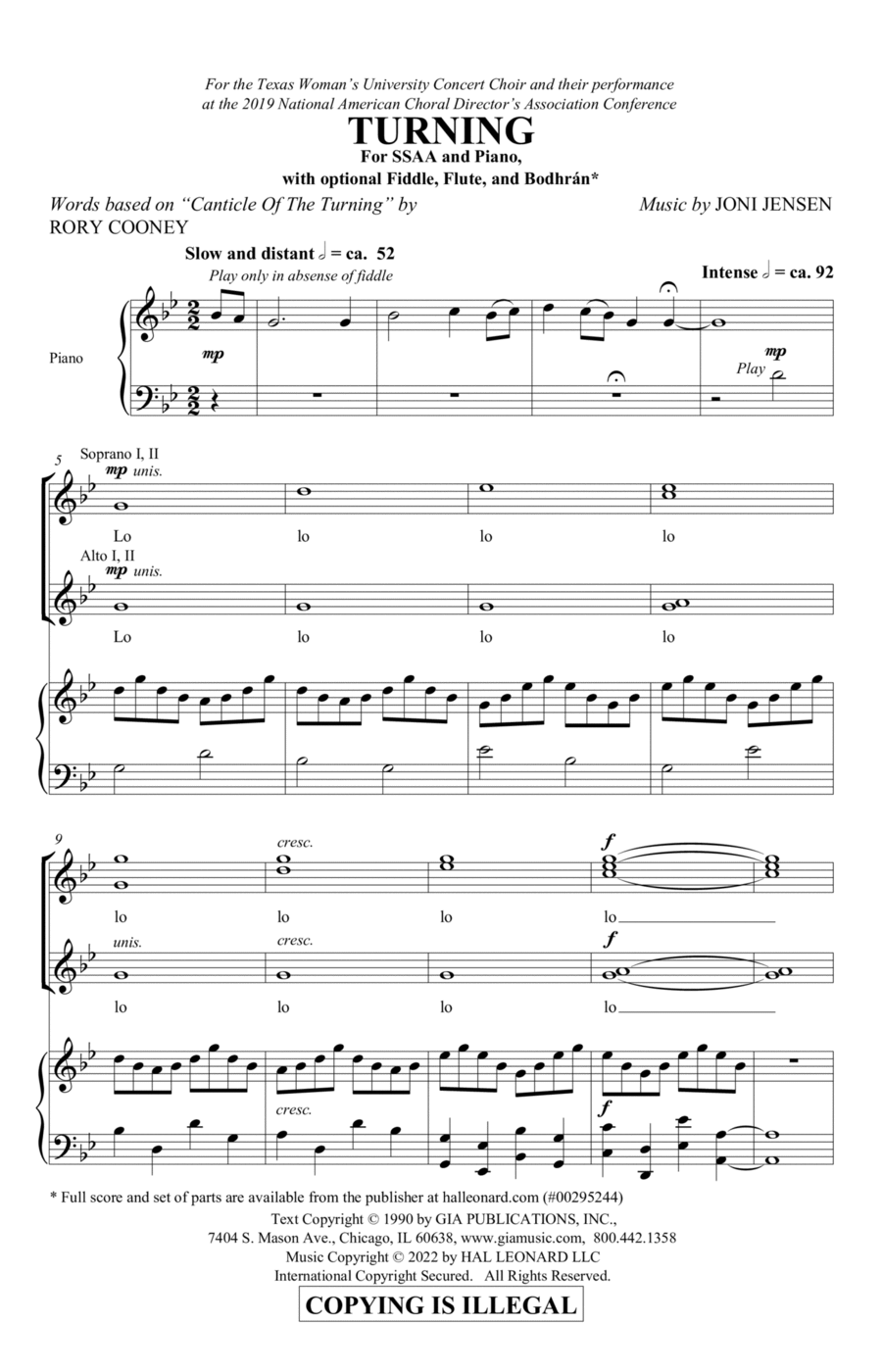 For the Texas Woman's University Concert Choir and their performance at the 2019 National American Choral Director's Association Conference

TURNING

For SSAA and Piano, with optional Fiddle, Flute, and Bodhrán*

Words based on "Canticle Of The Turning" by RORY COONEY

Music by JONI JENSEN

Slow and distant 𝅗𝅥 = ca. 52

Play only in absense of fiddle

Intense 𝅗𝅥 = ca. 92

Piano

mp

mp

Play

5

Soprano I, II

mp unis.

Lo lo lo lo

Alto I, II

mp unis.

Lo lo lo lo

9

cresc.

f

lo lo lo lo

unis.

cresc.

f

lo lo lo lo

cresc.

f

* Full score and set of parts are available from the publisher at halleonard.com (#00295244)

Text Copyright © 1990 by GIA PUBLICATIONS, INC., 7404 S. Mason Ave., Chicago, IL 60638, www.giamusic.com, 800.442.1358

Music Copyright © 2022 by HAL LEONARD LLC

International Copyright Secured. All Rights Reserved.

COPYING IS ILLEGAL